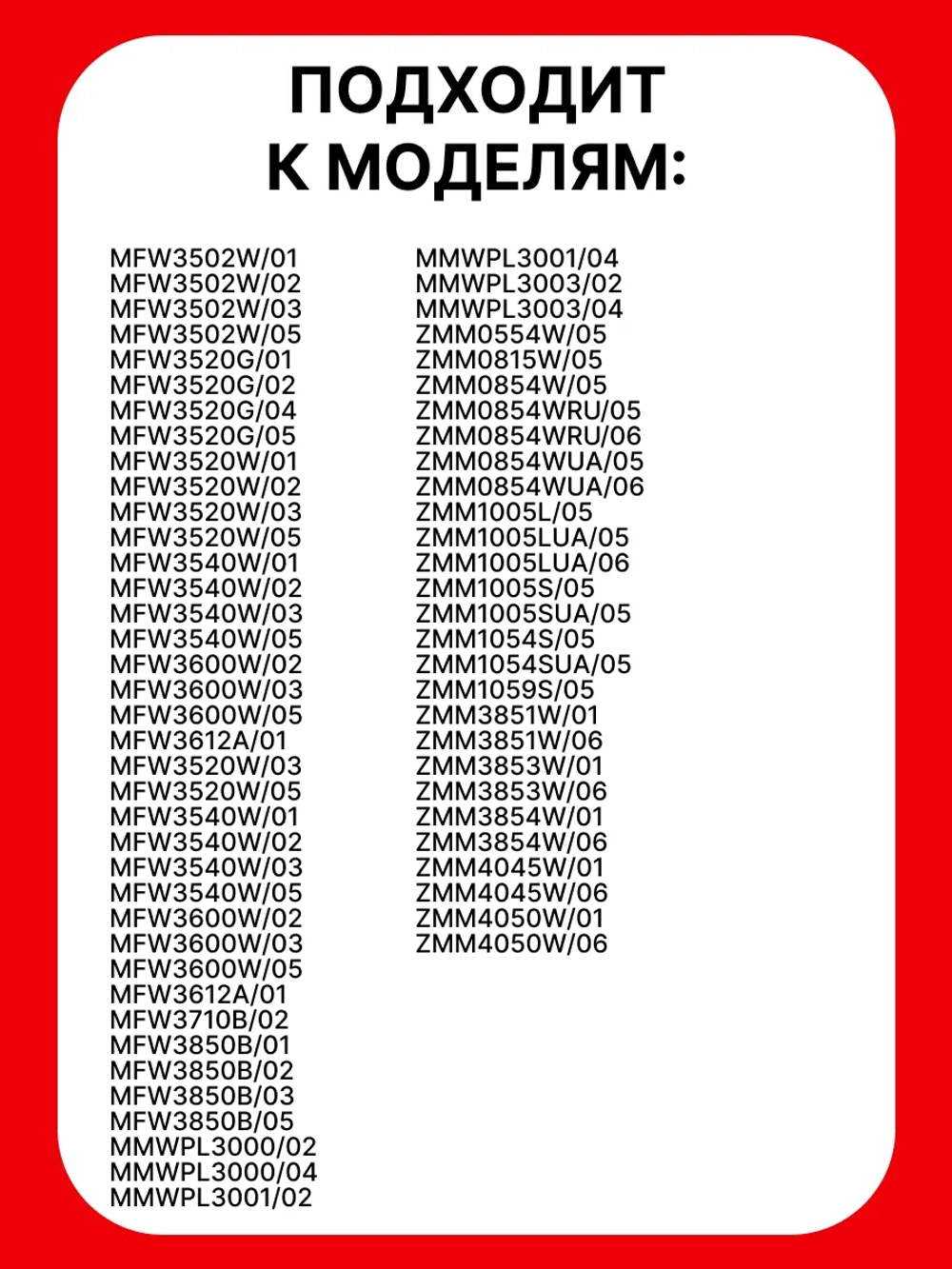 ПОДХОДИТ К МОДЕЛЯМ:

MFW3502W/01
MFW3502W/02
MFW3502W/03
MFW3502W/05
MFW3520G/01
MFW3520G/02
MFW3520G/04
MFW3520G/05
MFW3520W/01
MFW3520W/02
MFW3520W/03
MFW3520W/05
MFW3540W/01
MFW3540W/02
MFW3540W/03
MFW3540W/05
MFW3600W/02
MFW3600W/03
MFW3600W/05
MFW3612A/01
MFW3520W/03
MFW3520W/05
MFW3540W/01
MFW3540W/02
MFW3540W/03
MFW3540W/05
MFW3600W/02
MFW3600W/03
MFW3600W/05
MFW3612A/01
MFW3710B/02
MFW3850B/01
MFW3850B/02
MFW3850B/03
MFW3850B/05
MMWPL3000/02
MMWPL3000/04
MMWPL3001/02

MMWPL3001/04
MMWPL3003/02
MMWPL3003/04
ZMM0554W/05
ZMM0815W/05
ZMM0854W/05
ZMM0854WRU/05
ZMM0854WRU/06
ZMM0854WUA/05
ZMM0854WUA/06
ZMM1005L/05
ZMM1005LUA/05
ZMM1005LUA/06
ZMM1005S/05
ZMM1005SUA/05
ZMM1054S/05
ZMM1054SUA/05
ZMM1059S/05
ZMM3851W/01
ZMM3851W/06
ZMM3853W/01
ZMM3853W/06
ZMM3854W/01
ZMM3854W/06
ZMM4045W/01
ZMM4045W/06
ZMM4050W/01
ZMM4050W/06